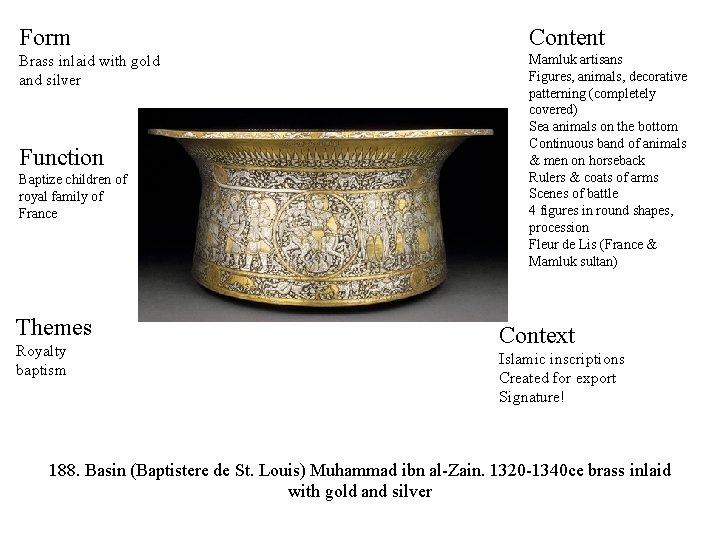 Form
Brass inlaid with gold and silver

Function
Baptize children of royal family of France

Themes
Royalty
baptism

Content
Mamluk artisans
Figures, animals, decorative patterning (completely covered)
Sea animals on the bottom
Continuous band of animals & men on horseback
Rulers & coats of arms
Scenes of battle
4 figures in round shapes, procession
Fleur de Lis (France & Mamluk sultan)

Context
Islamic inscriptions
Created for export
Signature!

188. Basin (Baptistere de St. Louis) Muhammad ibn al-Zain. 1320-1340ce brass inlaid with gold and silver